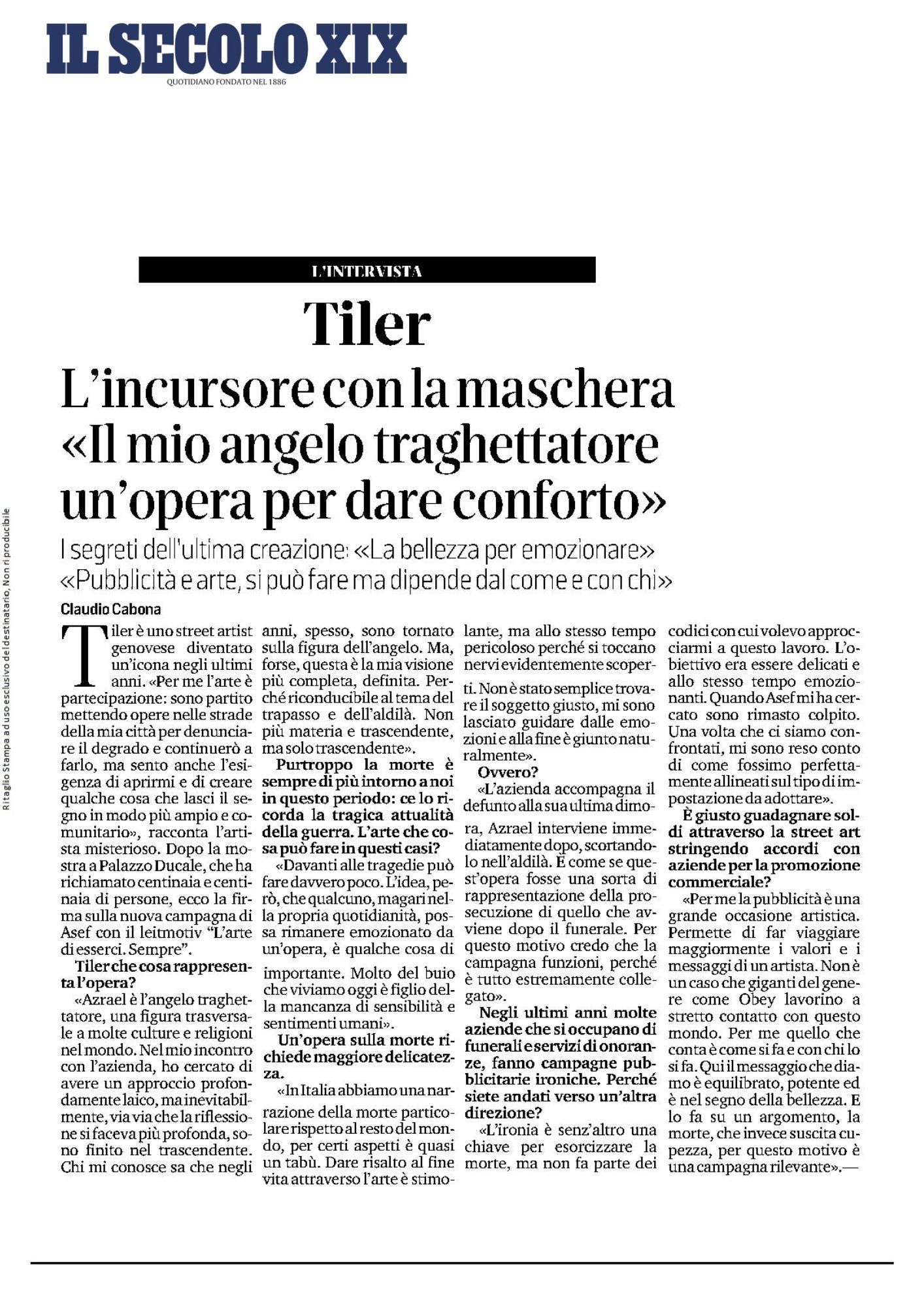 IL SECOLO XIX
QUOTIDIANO FONDATO NEL 1886

Ritaglio Stampa ad uso esclusivo del destinatario, Non riproducibile

L'INTERVISTA

Tiler

L'incursore con la maschera «Il mio angelo traghettatore un'opera per dare conforto»

I segreti dell'ultima creazione: «La bellezza per emozionare» «Pubblicità e arte, si può fare ma dipende dal come e con chi»

Claudio Cabona

Tiler è uno street artist genovese diventato un'icona negli ultimi anni. «Per me l'arte è partecipazione: sono partito mettendo opere nelle strade della mia città per denunciare il degrado e continuerò a farlo, ma sento anche l'esigenza di aprirmi e di creare qualche cosa che lasci il segno in modo più ampio e comunitario», racconta l'artista misterioso. Dopo la mostra a Palazzo Ducale, che ha richiamato centinaia e centinaia di persone, ecco la firma sulla nuova campagna di Asef con il leitmotiv "L'arte di esserci. Sempre".

Tiler che cosa rappresenta l'opera?

«Azrael è l'angelo traghettatore, una figura trasversale a molte culture e religioni nel mondo. Nel mio incontro con l'azienda, ho cercato di avere un approccio profondamente laico, ma inevitabilmente, via via che la riflessione si faceva più profonda, sono finito nel trascendente. Chi mi conosce sa che negli anni, spesso, sono tornato sulla figura dell'angelo. Ma, forse, questa è la mia visione più completa, definita. Perché riconducibile al tema del trapasso e dell'aldilà. Non più materia e trascendente, ma solo trascendente».

Purtroppo la morte è sempre di più intorno a noi in questo periodo: ce lo ricorda la tragica attualità della guerra. L'arte che cosa può fare in questi casi?

«Davanti alle tragedie può fare davvero poco. L'idea, però, che qualcuno, magari nella propria quotidianità, possa rimanere emozionato da un'opera, è qualche cosa di importante. Molto del buio che viviamo oggi è figlio della mancanza di sensibilità e sentimenti umani».

Un'opera sulla morte richiede maggiore delicatezza.

«In Italia abbiamo una narrazione della morte particolare rispetto al resto del mondo, per certi aspetti è quasi un tabù. Dare risalto al fine vita attraverso l'arte è stimolante, ma allo stesso tempo pericoloso perché si toccano nervi evidentemente scoperti. Non è stato semplice trovare il soggetto giusto, mi sono lasciato guidare dalle emozioni e alla fine è giunto naturalmente».

Ovvero?

«L'azienda accompagna il defunto alla sua ultima dimora, Azrael interviene immediatamente dopo, scortandolo nell'aldilà. È come se quest'opera fosse una sorta di rappresentazione della prosecuzione di quello che avviene dopo il funerale. Per questo motivo credo che la campagna funzioni, perché è tutto estremamente collegato».

Negli ultimi anni molte aziende che si occupano di funerali e servizi di onoranze, fanno campagne pubblicitarie ironiche. Perché siete andati verso un'altra direzione?

«L'ironia è senz'altro una chiave per esorcizzare la morte, ma non fa parte dei codici con cui volevo approcciarmi a questo lavoro. L'obiettivo era essere delicati e allo stesso tempo emozionanti. Quando Asef mi ha cercato sono rimasto colpito. Una volta che ci siamo confrontati, mi sono reso conto di come fossimo perfettamente allineati sul tipo di impostazione da adottare».

È giusto guadagnare soldi attraverso la street art stringendo accordi con aziende per la promozione commerciale?

«Per me la pubblicità è una grande occasione artistica. Permette di far viaggiare maggiormente i valori e i messaggi di un artista. Non è un caso che giganti del genere come Obey lavorino a stretto contatto con questo mondo. Per me quello che conta è come si fa e con chi lo si fa. Qui il messaggio che diamo è equilibrato, potente ed è nel segno della bellezza. E lo fa su un argomento, la morte, che invece suscita cupezza, per questo motivo è una campagna rilevante».—